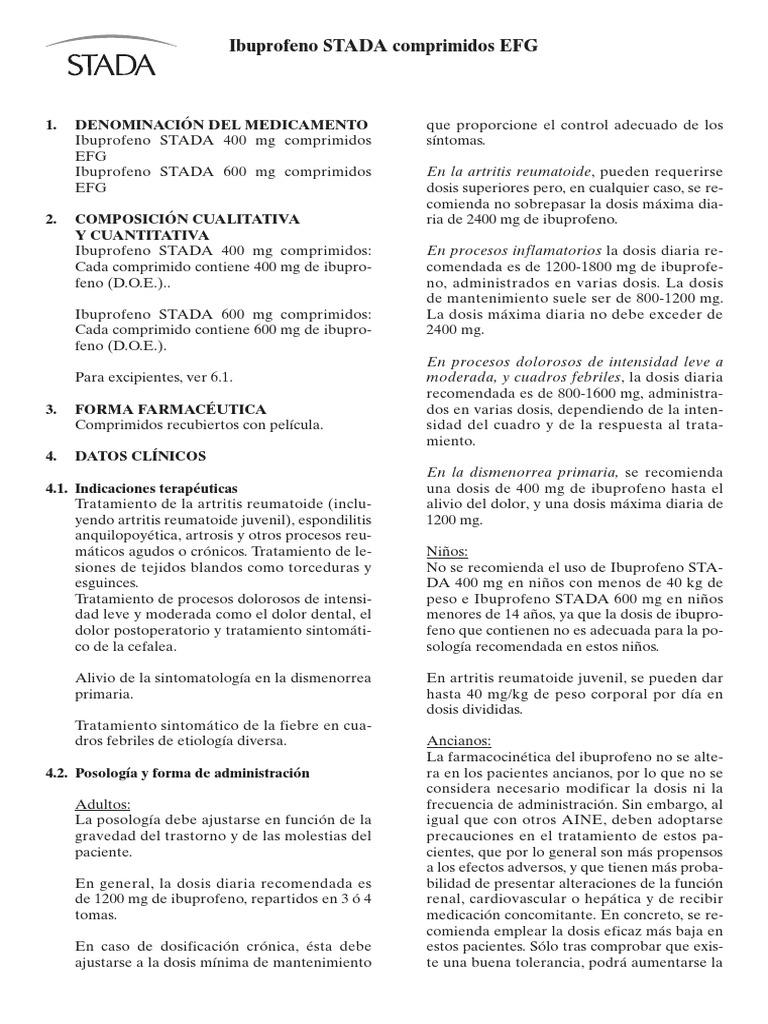 STADA

Ibuprofeno STADA comprimidos EFG

1. DENOMINACIÓN DEL MEDICAMENTO
Ibuprofeno STADA 400 mg comprimidos EFG
Ibuprofeno STADA 600 mg comprimidos EFG

2. COMPOSICIÓN CUALITATIVA Y CUANTITATIVA
Ibuprofeno STADA 400 mg comprimidos: Cada comprimido contiene 400 mg de ibuprofeno (D.O.E.)..

Ibuprofeno STADA 600 mg comprimidos: Cada comprimido contiene 600 mg de ibuprofeno (D.O.E.).

Para excipientes, ver 6.1.

3. FORMA FARMACÉUTICA
Comprimidos recubiertos con película.

4. DATOS CLÍNICOS

4.1. Indicaciones terapéuticas
Tratamiento de la artritis reumatoide (incluyendo artritis reumatoide juvenil), espondilitis anquilopoyética, artrosis y otros procesos reumáticos agudos o crónicos. Tratamiento de lesiones de tejidos blandos como torceduras y esguinces.
Tratamiento de procesos dolorosos de intensidad leve y moderada como el dolor dental, el dolor postoperatorio y tratamiento sintomático de la cefalea.

Alivio de la sintomatología en la dismenorrea primaria.

Tratamiento sintomático de la fiebre en cuadros febriles de etiología diversa.

4.2. Posología y forma de administración

Adultos:
La posología debe ajustarse en función de la gravedad del trastorno y de las molestias del paciente.

En general, la dosis diaria recomendada es de 1200 mg de ibuprofeno, repartidos en 3 ó 4 tomas.

En caso de dosificación crónica, ésta debe ajustarse a la dosis mínima de mantenimiento que proporcione el control adecuado de los síntomas.

En la artritis reumatoide, pueden requerirse dosis superiores pero, en cualquier caso, se recomienda no sobrepasar la dosis máxima diaria de 2400 mg de ibuprofeno.

En procesos inflamatorios la dosis diaria recomendada es de 1200-1800 mg de ibuprofeno, administrados en varias dosis. La dosis de mantenimiento suele ser de 800-1200 mg. La dosis máxima diaria no debe exceder de 2400 mg.

En procesos dolorosos de intensidad leve a moderada, y cuadros febriles, la dosis diaria recomendada es de 800-1600 mg, administrados en varias dosis, dependiendo de la intensidad del cuadro y de la respuesta al tratamiento.

En la dismenorrea primaria, se recomienda una dosis de 400 mg de ibuprofeno hasta el alivio del dolor, y una dosis máxima diaria de 1200 mg.

Niños:
No se recomienda el uso de Ibuprofeno STADA 400 mg en niños con menos de 40 kg de peso e Ibuprofeno STADA 600 mg en niños menores de 14 años, ya que la dosis de ibuprofeno que contienen no es adecuada para la posología recomendada en estos niños.

En artritis reumatoide juvenil, se pueden dar hasta 40 mg/kg de peso corporal por día en dosis divididas.

Ancianos:
La farmacocinética del ibuprofeno no se altera en los pacientes ancianos, por lo que no se considera necesario modificar la dosis ni la frecuencia de administración. Sin embargo, al igual que con otros AINE, deben adoptarse precauciones en el tratamiento de estos pacientes, que por lo general son más propensos a los efectos adversos, y que tienen más probabilidad de presentar alteraciones de la función renal, cardiovascular o hepática y de recibir medicación concomitante. En concreto, se recomienda emplear la dosis eficaz más baja en estos pacientes. Sólo tras comprobar que existe una buena tolerancia, podrá aumentarse la